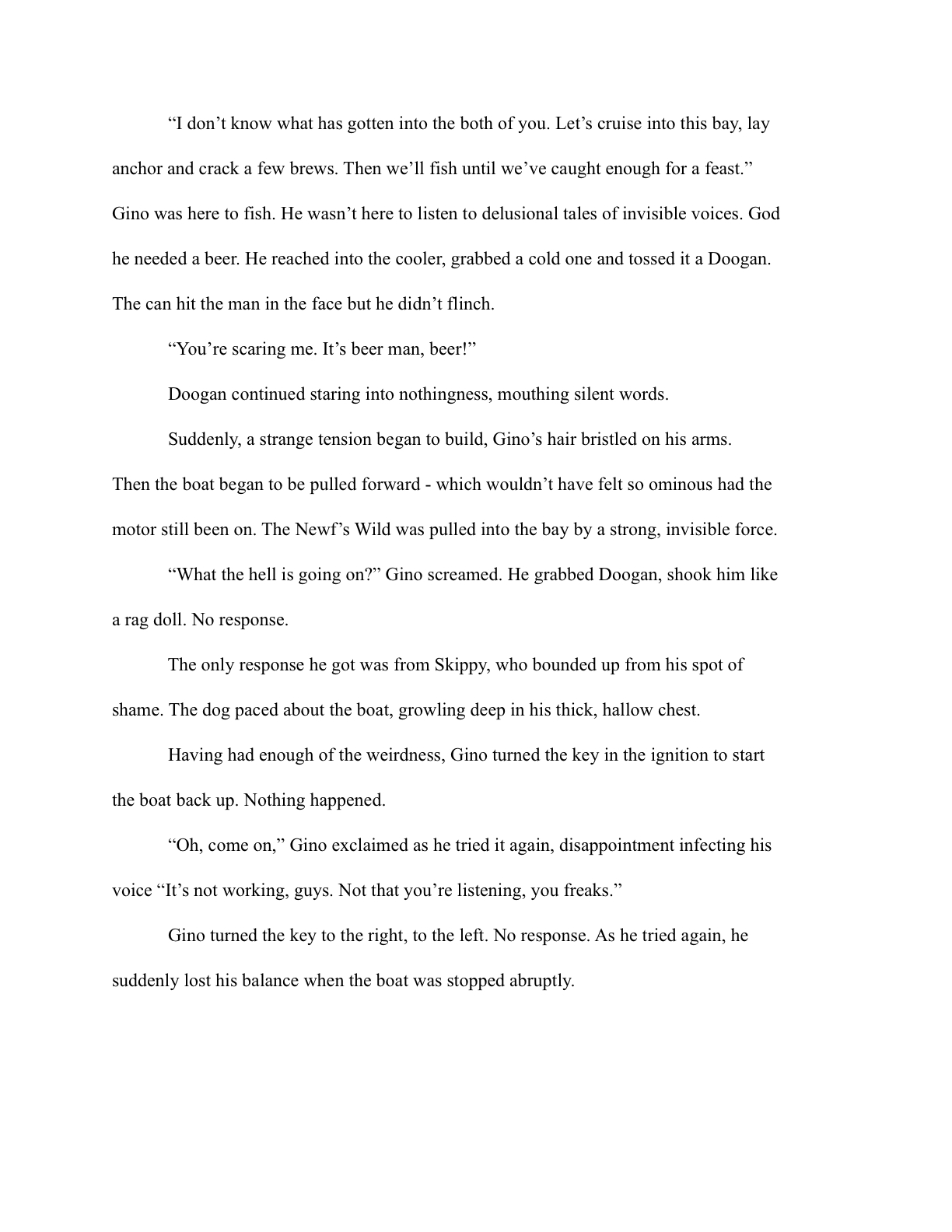 “I don’t know what has gotten into the both of you. Let’s cruise into this bay, lay anchor and crack a few brews. Then we’ll fish until we’ve caught enough for a feast.” Gino was here to fish. He wasn’t here to listen to delusional tales of invisible voices. God he needed a beer. He reached into the cooler, grabbed a cold one and tossed it a Doogan. The can hit the man in the face but he didn’t flinch.

“You’re scaring me. It’s beer man, beer!”

Doogan continued staring into nothingness, mouthing silent words.

Suddenly, a strange tension began to build, Gino’s hair bristled on his arms. Then the boat began to be pulled forward - which wouldn’t have felt so ominous had the motor still been on. The Newf’s Wild was pulled into the bay by a strong, invisible force.

“What the hell is going on?” Gino screamed. He grabbed Doogan, shook him like a rag doll. No response.

The only response he got was from Skippy, who bounded up from his spot of shame. The dog paced about the boat, growling deep in his thick, hallow chest.

Having had enough of the weirdness, Gino turned the key in the ignition to start the boat back up. Nothing happened.

“Oh, come on,” Gino exclaimed as he tried it again, disappointment infecting his voice “It’s not working, guys. Not that you’re listening, you freaks.”

Gino turned the key to the right, to the left. No response. As he tried again, he suddenly lost his balance when the boat was stopped abruptly.